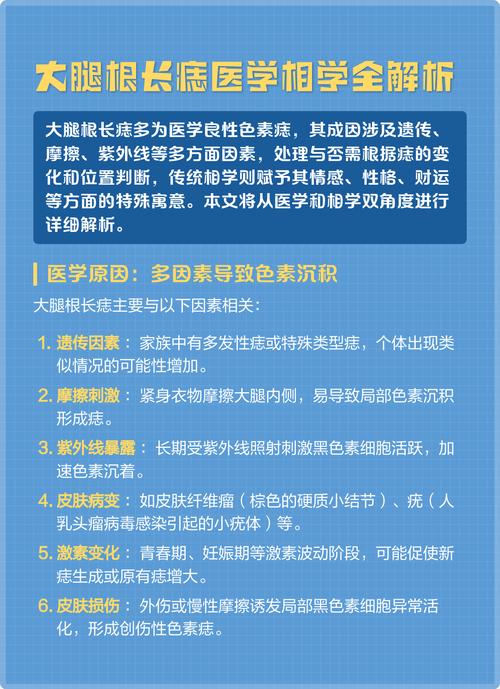 大腿根长痣医学相学全解析

大腿根长痣多为医学良性色素痣，其成因涉及遗传、摩擦、紫外线等多方面因素，处理与否需根据痣的变化和位置判断，传统相学则赋予其情感、性格、财运等方面的特殊寓意。本文将从医学和相学双角度进行详细解析。

医学原因：多因素导致色素沉积

大腿根长痣主要与以下因素相关：

1. 遗传因素：家族中有多发性痣或特殊类型痣，个体出现类似情况的可能性增加。

2. 摩擦刺激：紧身衣物摩擦大腿内侧，易导致局部色素沉积形成痣。

3. 紫外线暴露：长期受紫外线照射刺激黑色素细胞活跃，加速色素沉着。

4. 皮肤病变：如皮肤纤维瘤（棕色的硬质小结节）、疣（人乳头瘤病毒感染引起的小疣体）等。

5. 激素变化：青春期、妊娠期等激素波动阶段，可能促使新痣生成或原有痣增大。

6. 皮肤损伤：外伤或慢性摩擦诱发局部黑色素细胞异常活化，形成创伤性色素痣。